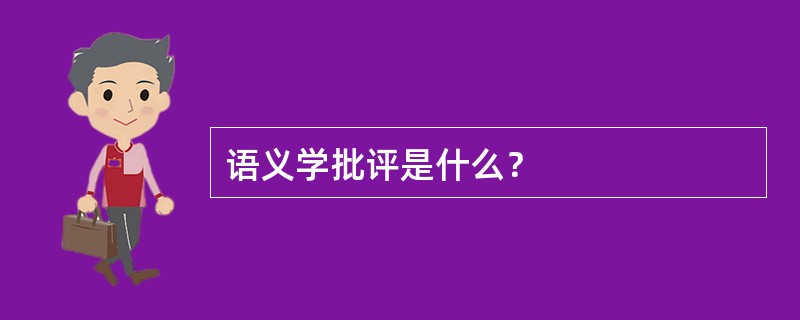 语义学批评是什么？